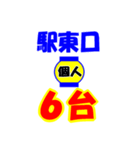 駅東口

個人

6台